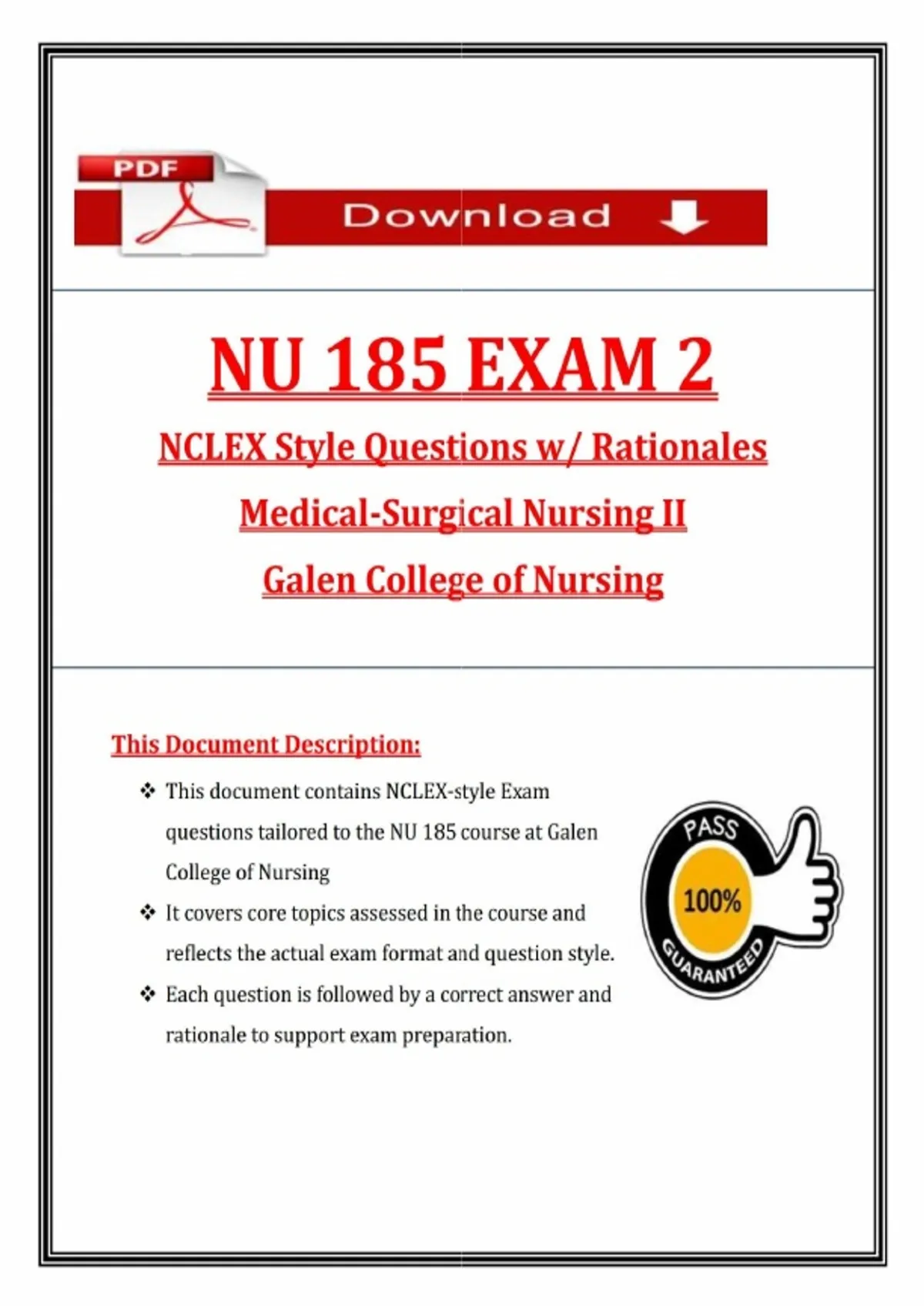 PDF

Download

NU 185 EXAM 2

NCLEX Style Questions w/ Rationales

Medical-Surgical Nursing II

Galen College of Nursing

This Document Description:

❖ This document contains NCLEX-style Exam questions tailored to the NU 185 course at Galen College of Nursing

❖ It covers core topics assessed in the course and reflects the actual exam format and question style.

❖ Each question is followed by a correct answer and rationale to support exam preparation.

PASS
100%
GUARANTEED